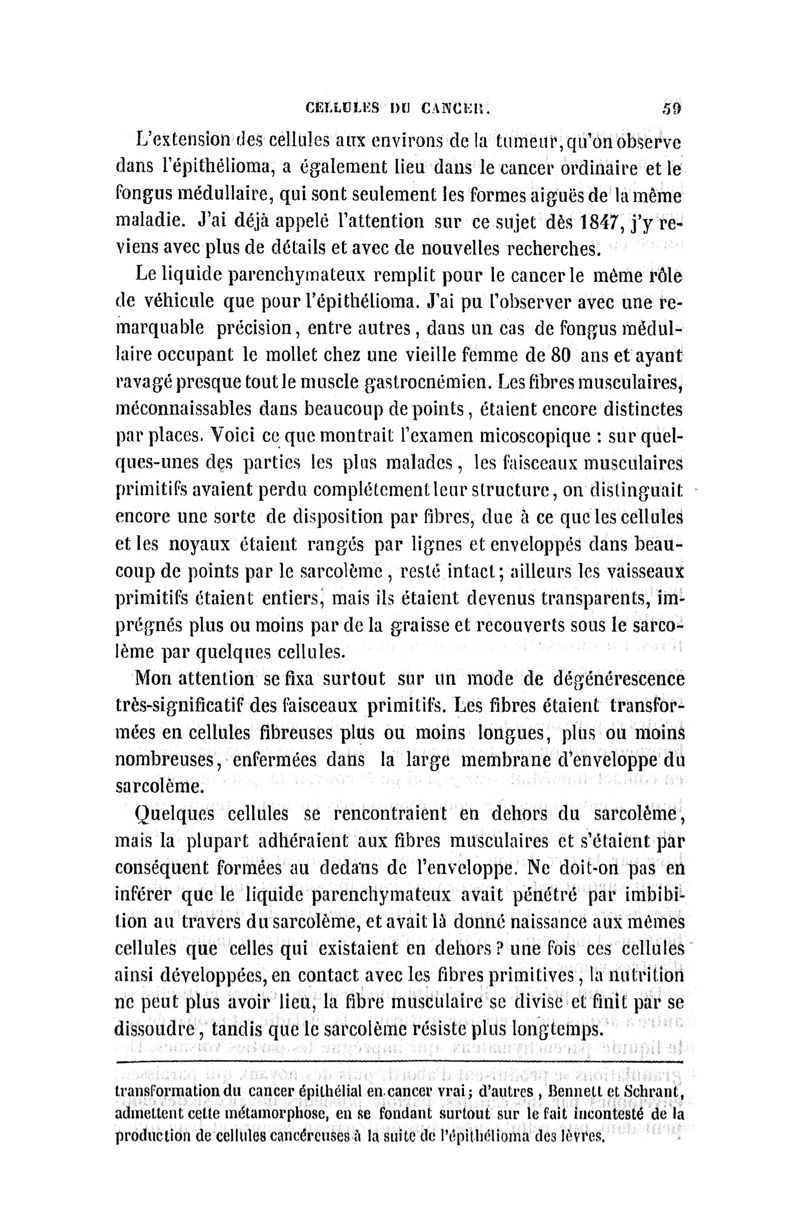 CELLULES DU CANCER. 59

L'extension des cellules aux environs de la tumeur, qu'on observe dans l'épithélioma, a également lieu dans le cancer ordinaire et le fongus médullaire, qui sont seulement les formes aiguës de la même maladie. J'ai déjà appelé l'attention sur ce sujet dès 1847, j'y reviens avec plus de détails et avec de nouvelles recherches.

Le liquide parenchymateux remplit pour le cancer le même rôle de véhicule que pour l'épithélioma. J'ai pu l'observer avec une remarquable précision, entre autres, dans un cas de fongus médullaire occupant le mollet chez une vieille femme de 80 ans et ayant ravagé presque tout le muscle gastrocnémien. Les fibres musculaires, méconnaissables dans beaucoup de points, étaient encore distinctes par places. Voici ce que montrait l'examen micoscopique : sur quelques-unes des parties les plus malades, les faisceaux musculaires primitifs avaient perdu complétement leur structure, on distinguait encore une sorte de disposition par fibres, due à ce que les cellules et les noyaux étaient rangés par lignes et enveloppés dans beaucoup de points par le sarcolème, resté intact; ailleurs les vaisseaux primitifs étaient entiers, mais ils étaient devenus transparents, imprégnés plus ou moins par de la graisse et recouverts sous le sarcolème par quelques cellules.

Mon attention se fixa surtout sur un mode de dégénérescence très-significatif des faisceaux primitifs. Les fibres étaient transformées en cellules fibreuses plus ou moins longues, plus ou moins nombreuses, enfermées dans la large membrane d'enveloppe du sarcolème.

Quelques cellules se rencontraient en dehors du sarcolème, mais la plupart adhéraient aux fibres musculaires et s'étaient par conséquent formées au dedans de l'enveloppe. Ne doit-on pas en inférer que le liquide parenchymateux avait pénétré par imbibition au travers du sarcolème, et avait là donné naissance aux mêmes cellules que celles qui existaient en dehors ? une fois ces cellules ainsi développées, en contact avec les fibres primitives, la nutrition ne peut plus avoir lieu, la fibre musculaire se divise et finit par se dissoudre, tandis que le sarcolème résiste plus longtemps.

transformation du cancer épithélial en cancer vrai; d'autres, Bennett et Schrant, admettent cette métamorphose, en se fondant surtout sur le fait incontesté de la production de cellules cancéreuses à la suite de l'épithélioma des lèvres.